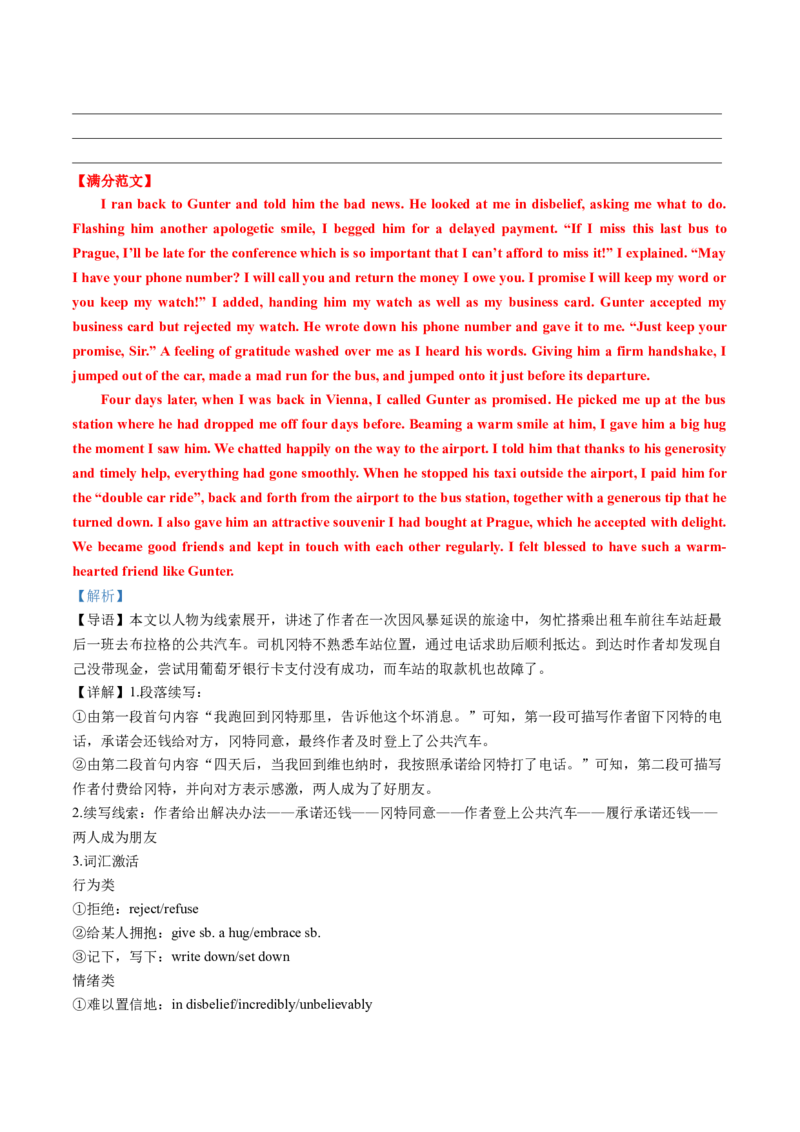 ____
____
____

【满分范文】

I ran back to Gunter and told him the bad news. He looked at me in disbelief, asking me what to do. Flashing him another apologetic smile, I begged him for a delayed payment. "If I miss this last bus to Prague, I'll be late for the conference which is so important that I can't afford to miss it!" I explained. "May I have your phone number? I will call you and return the money I owe you. I promise I will keep my word or you keep my watch!" I added, handing him my watch as well as my business card. Gunter accepted my business card but rejected my watch. He wrote down his phone number and gave it to me. "Just keep your promise, Sir." A feeling of gratitude washed over me as I heard his words. Giving him a firm handshake, I jumped out of the car, made a mad run for the bus, and jumped onto it just before its departure.

Four days later, when I was back in Vienna, I called Gunter as promised. He picked me up at the bus station where he had dropped me off four days before. Beaming a warm smile at him, I gave him a big hug the moment I saw him. We chatted happily on the way to the airport. I told him that thanks to his generosity and timely help, everything had gone smoothly. When he stopped his taxi outside the airport, I paid him for the "double car ride", back and forth from the airport to the bus station, together with a generous tip that he turned down. I also gave him an attractive souvenir I had bought at Prague, which he accepted with delight. We became good friends and kept in touch with each other regularly. I felt blessed to have such a warm-hearted friend like Gunter.

【解析】

【导语】本文以人物为线索展开，讲述了作者在一次因风暴延误的旅途中，匆忙搭乘出租车前往车站赶最后一班去布拉格的公共汽车。司机冈特不熟悉车站位置，通过电话求助后顺利抵达。到达时作者却发现自己没带现金，尝试用葡萄牙银行卡支付没有成功，而车站的取款机也故障了。

【详解】1.段落续写：

①由第一段首句内容“我跑回到冈特那里，告诉他这个坏消息。”可知，第一段可描写作者留下冈特的电话，承诺会还钱给对方，冈特同意，最终作者及时登上了公共汽车。

②由第二段首句内容“四天后，当我回到维也纳时，我按照承诺给冈特打了电话。”可知，第二段可描写作者付费给冈特，并向对方表示感激，两人成为了好朋友。

2.续写线索：作者给出解决办法——承诺还钱——冈特同意——作者登上公共汽车——履行承诺还钱——两人成为朋友

3.词汇激活

行为类

①拒绝：reject/refuse

②给某人拥抱：give sb. a hug/embrace sb.

③记下，写下：write down/set down

情绪类

①难以置信地：in disbelief/incredibly/unbelievably